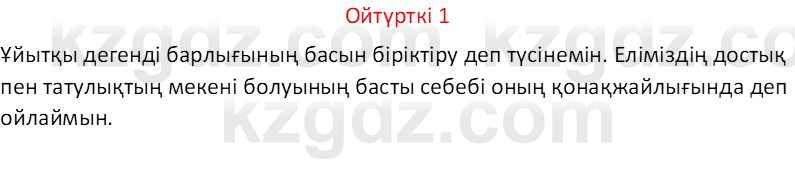 Ойтүрткі 1

Ұйытқы дегенді барлығының басын біріктіру деп түсінемін. Еліміздің достық пен татулықтың мекені болуының басты себебі оның қонақжайлығында деп ойлаймын.

kzgdz.com kzgdz.com
kzgdz.com